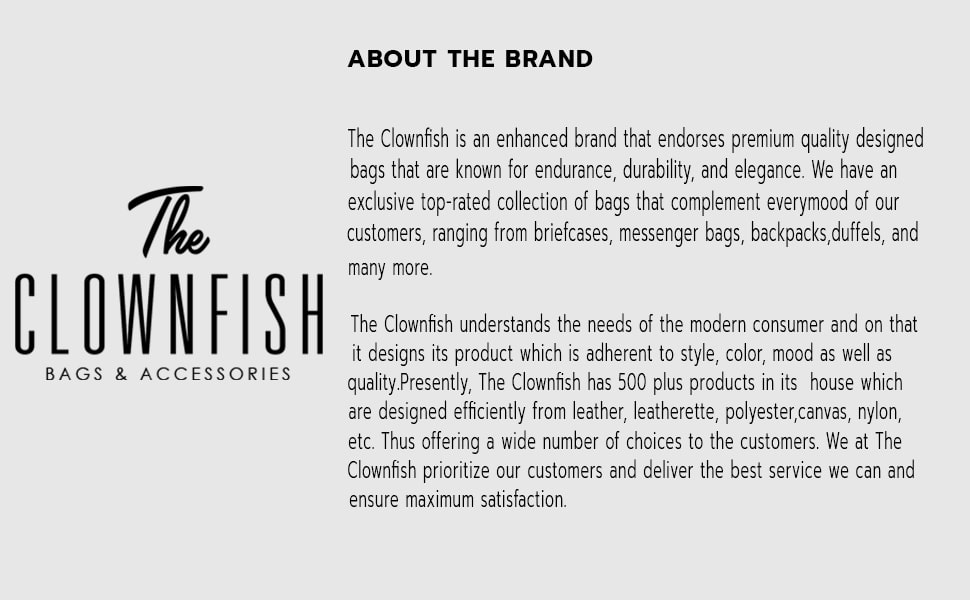 The
CLOWNFISH
BAGS & ACCESSORIES

ABOUT THE BRAND

The Clownfish is an enhanced brand that endorses premium quality designed bags that are known for endurance, durability, and elegance. We have an exclusive top-rated collection of bags that complement everymood of our customers, ranging from briefcases, messenger bags, backpacks,duffels, and many more.

The Clownfish understands the needs of the modern consumer and on that it designs its product which is adherent to style, color, mood as well as quality.Presently, The Clownfish has 500 plus products in its house which are designed efficiently from leather, leatherette, polyester,canvas, nylon, etc. Thus offering a wide number of choices to the customers. We at The Clownfish prioritize our customers and deliver the best service we can and ensure maximum satisfaction.